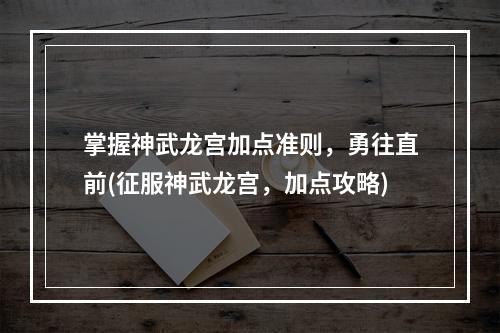 掌握神武龙宫加点准则，勇往直前(征服神武龙宫，加点攻略)